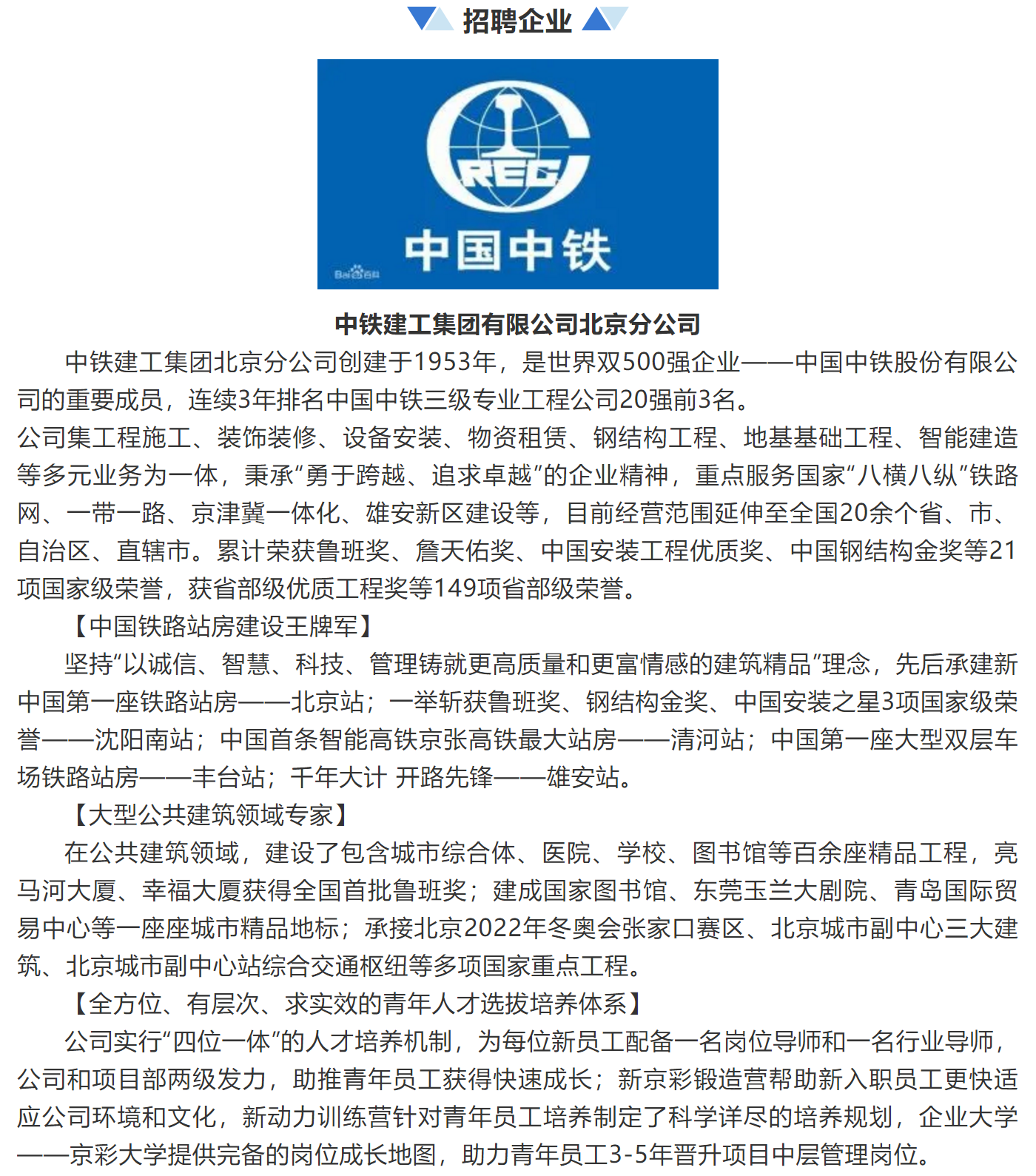 招聘企业

CREC

中国中铁

Bai百科

中铁建工集团有限公司北京分公司

中铁建工集团北京分公司创建于1953年，是世界双500强企业——中国中铁股份有限公司的重要成员，连续3年排名中国中铁三级专业工程公司20强前3名。
公司集工程施工、装饰装修、设备安装、物资租赁、钢结构工程、地基基础工程、智能建造等多元业务为一体，秉承“勇于跨越、追求卓越”的企业精神，重点服务国家“八横八纵”铁路网、一带一路、京津冀一体化、雄安新区建设等，目前经营范围延伸至全国20余个省、市、自治区、直辖市。累计荣获鲁班奖、詹天佑奖、中国安装工程优质奖、中国钢结构金奖等21项国家级荣誉，获省部级优质工程奖等149项省部级荣誉。

【中国铁路站房建设王牌军】

坚持“以诚信、智慧、科技、管理铸就更高质量和更富情感的建筑精品”理念，先后承建新中国第一座铁路站房——北京站；一举斩获鲁班奖、钢结构金奖、中国安装之星3项国家级荣誉——沈阳南站；中国首条智能高铁京张高铁最大站房——清河站；中国第一座大型双层车场铁路站房——丰台站；千年大计 开路先锋——雄安站。

【大型公共建筑领域专家】

在公共建筑领域，建设了包含城市综合体、医院、学校、图书馆等百余座精品工程，亮马河大厦、幸福大厦获得全国首批鲁班奖；建成国家图书馆、东莞玉兰大剧院、青岛国际贸易中心等一座座城市精品地标；承接北京2022年冬奥会张家口赛区、北京城市副中心三大建筑、北京城市副中心站综合交通枢纽等多项国家重点工程。

【全方位、有层次、求实效的青年人才选拔培养体系】

公司实行“四位一体”的人才培养机制，为每位新员工配备一名岗位导师和一名行业导师，公司和项目部两级发力，助推青年员工获得快速成长；新京彩锻造营帮助新入职员工更快适应公司环境和文化，新动力训练营针对青年员工培养制定了科学详尽的培养规划，企业大学——京彩大学提供完备的岗位成长地图，助力青年员工3-5年晋升项目中层管理岗位。